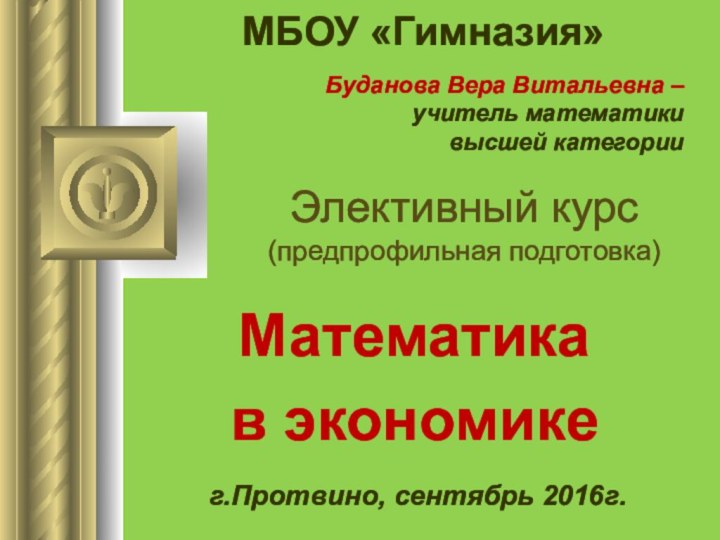 МБОУ «Гимназия»

Буданова Вера Витальевна – учитель математики высшей категории

Элективный курс
(предпрофильная подготовка)

Математика
в экономике

г.Протвино, сентябрь 2016г.